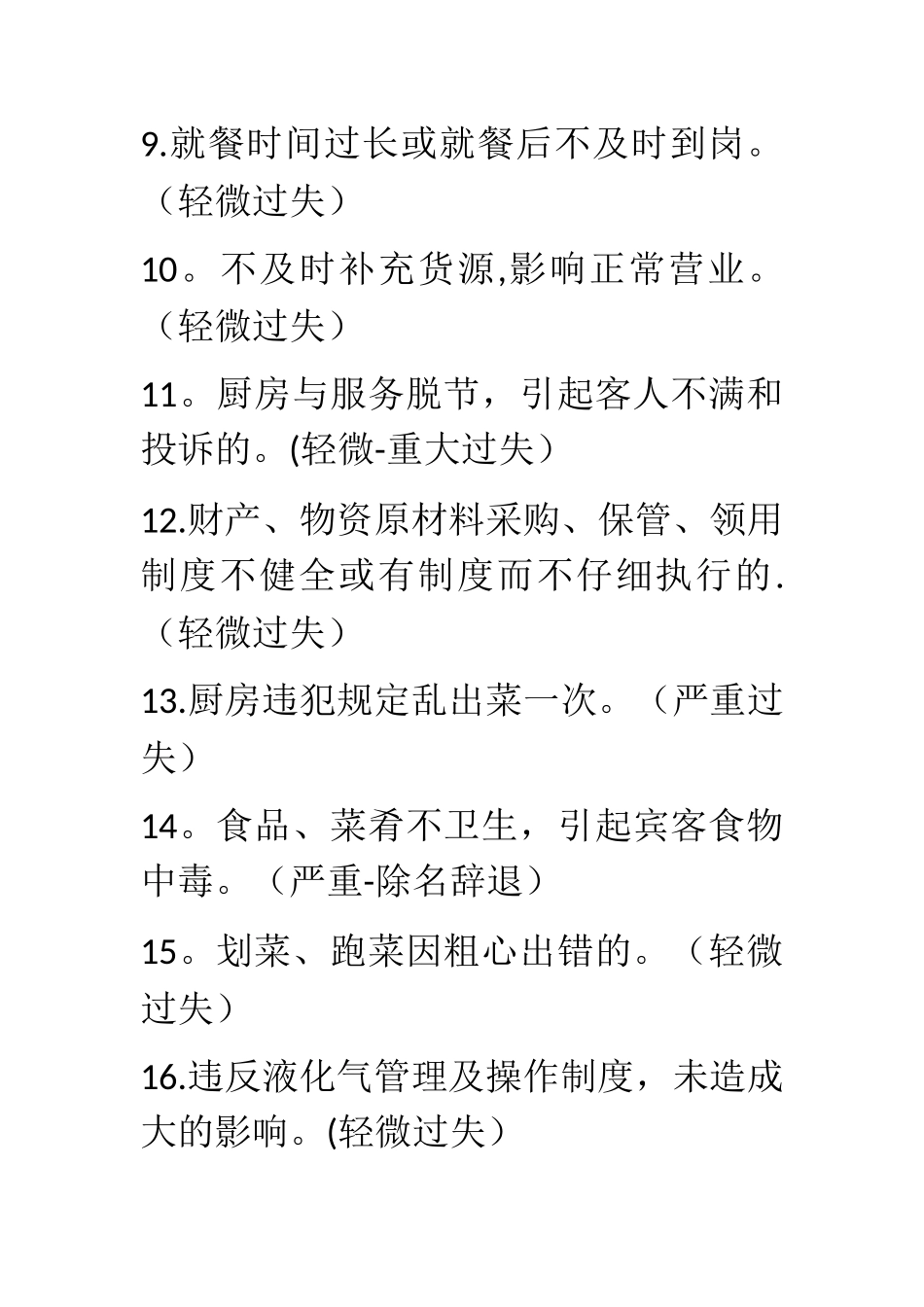 9.就餐时间过长或就餐后不及时到岗。（轻微过失）

10。不及时补充货源,影响正常营业。（轻微过失）

11。厨房与服务脱节，引起客人不满和投诉的。(轻微-重大过失）

12.财产、物资原材料采购、保管、领用制度不健全或有制度而不仔细执行的.（轻微过失）

13.厨房违犯规定乱出菜一次。（严重过失）

14。食品、菜肴不卫生，引起宾客食物中毒。（严重-除名辞退）

15。划菜、跑菜因粗心出错的。（轻微过失）

16.违反液化气管理及操作制度，未造成大的影响。(轻微过失）